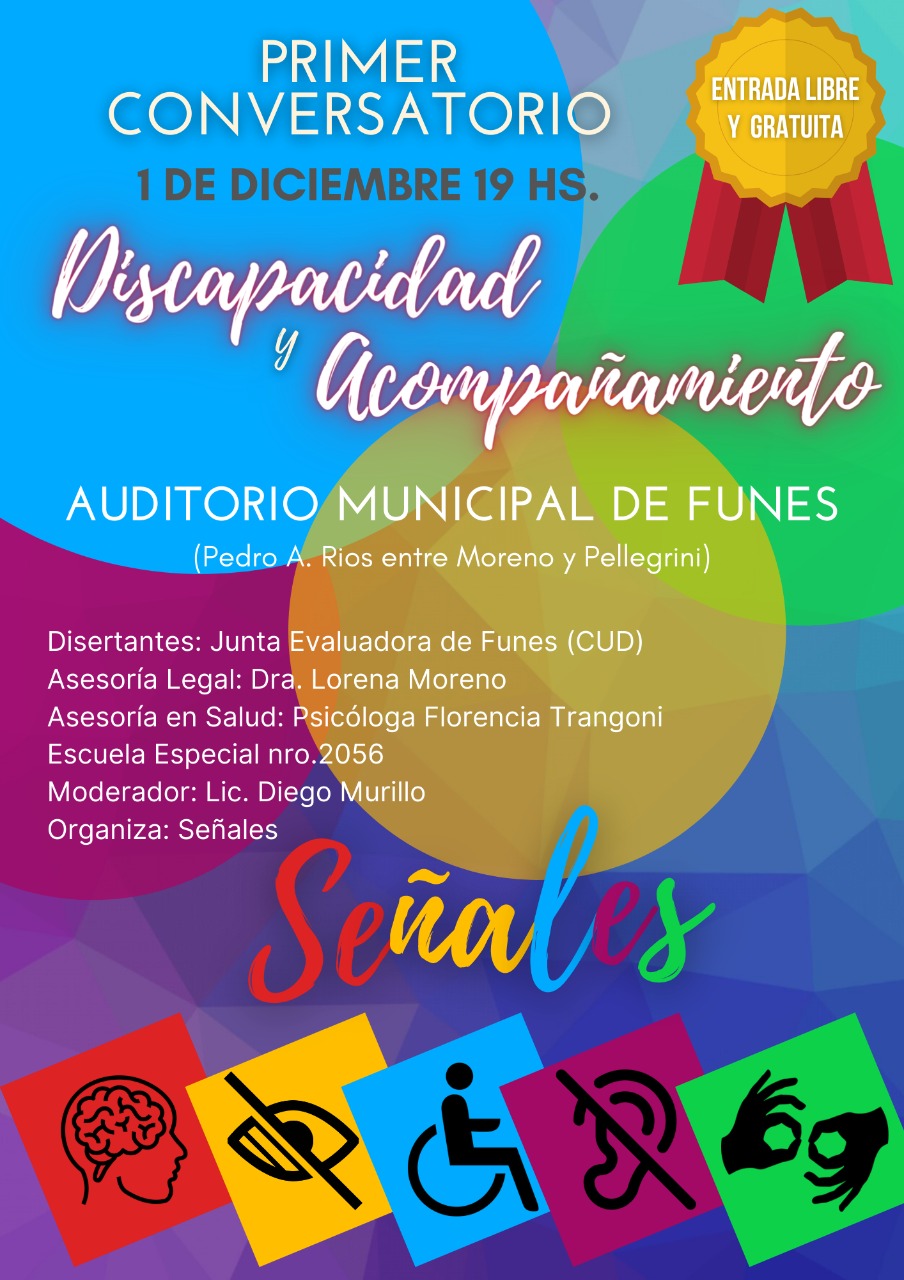 PRIMER CONVERSATORIO

ENTRADA LIBRE Y GRATUITA

1 DE DICIEMBRE 19 HS.

Discapacidad y Acompañamiento

AUDITORIO MUNICIPAL DE FUNES
(Pedro A. Rios entre Moreno y Pellegrini)

Disertantes: Junta Evaluadora de Funes (CUD)
Asesoría Legal: Dra. Lorena Moreno
Asesoría en Salud: Psicóloga Florencia Trangoni
Escuela Especial nro.2056
Moderador: Lic. Diego Murillo
Organiza: Señales

Señales